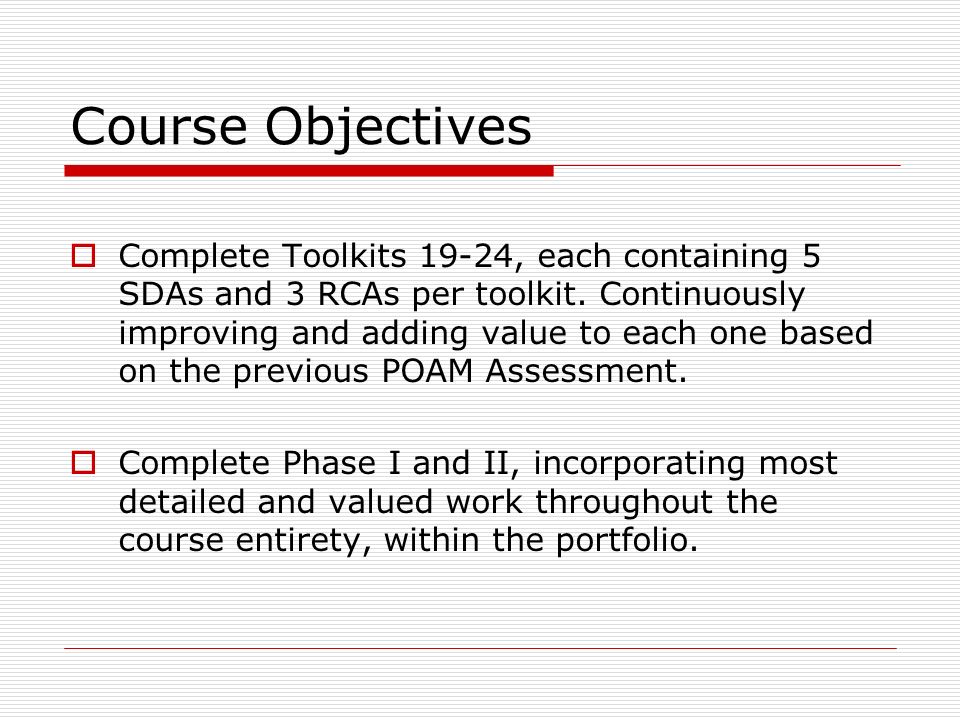 Course Objectives

Complete Toolkits 19-24, each containing 5 SDAs and 3 RCAs per toolkit. Continuously improving and adding value to each one based on the previous POAM Assessment.

Complete Phase I and II, incorporating most detailed and valued work throughout the course entirety, within the portfolio.